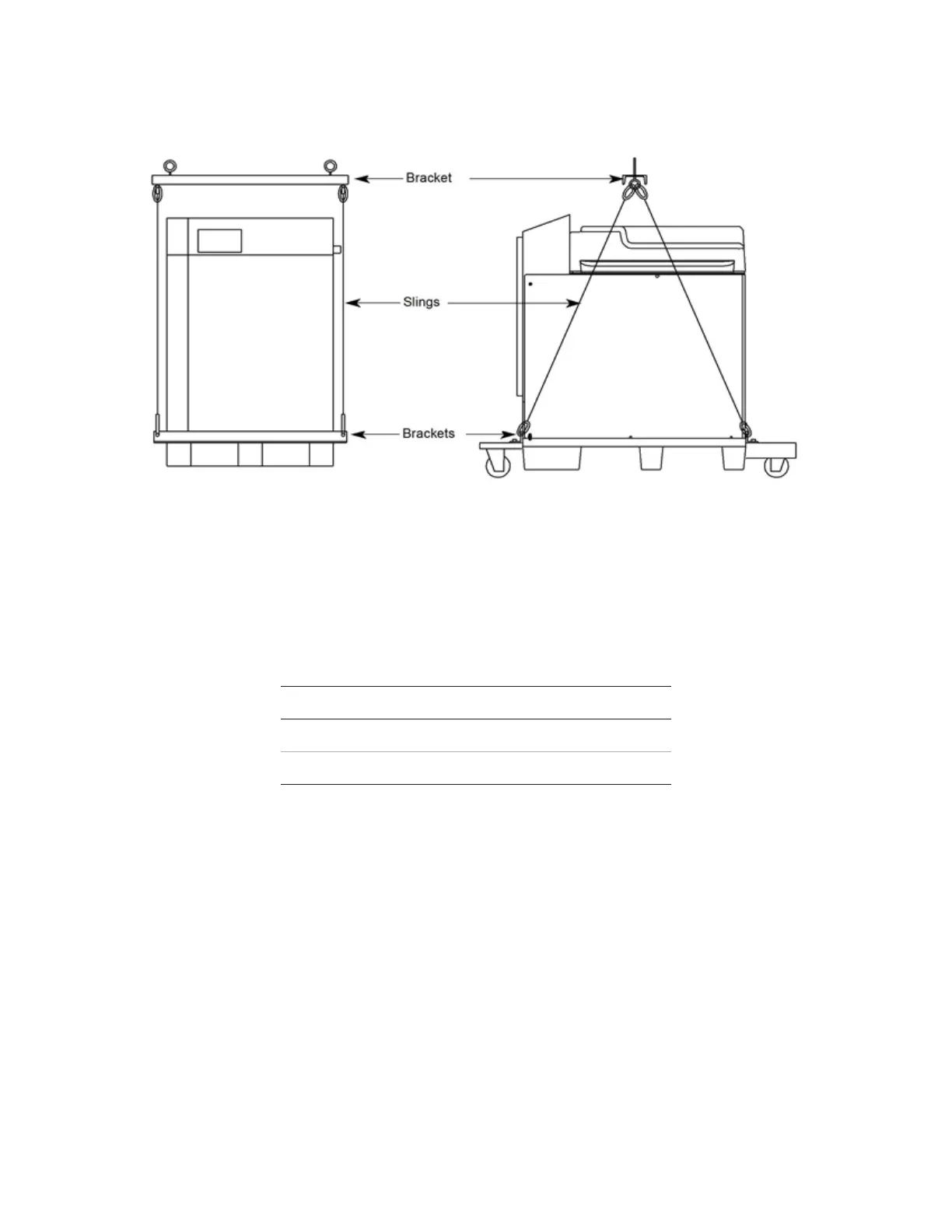 Bracket

Slings

Brackets